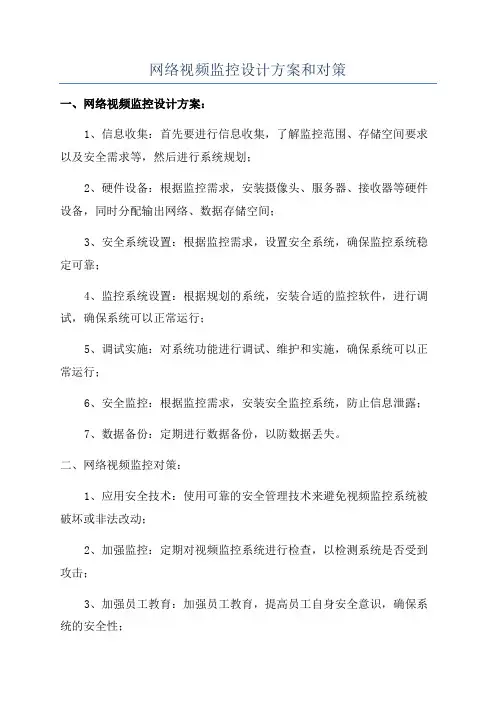 网络视频监控设计方案和对策

一、网络视频监控设计方案：

1、信息收集：首先要进行信息收集，了解监控范围、存储空间要求以及安全需求等，然后进行系统规划；

2、硬件设备：根据监控需求，安装摄像头、服务器、接收器等硬件设备，同时分配输出网络、数据存储空间；

3、安全系统设置：根据监控需求，设置安全系统，确保监控系统稳定可靠；

4、监控系统设置：根据规划的系统，安装合适的监控软件，进行调试，确保系统可以正常运行；

5、调试实施：对系统功能进行调试、维护和实施，确保系统可以正常运行；

6、安全监控：根据监控需求，安装安全监控系统，防止信息泄露；

7、数据备份：定期进行数据备份，以防数据丢失。

二、网络视频监控对策：

1、应用安全技术：使用可靠的安全管理技术来避免视频监控系统被破坏或非法改动；

2、加强监控：定期对视频监控系统进行检查，以检测系统是否受到攻击；

3、加强员工教育：加强员工教育，提高员工自身安全意识，确保系统的安全性；